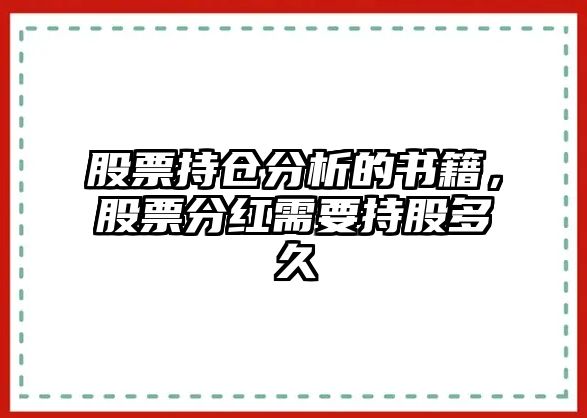 股票持仓分析的书籍，股票分红需要持股多久